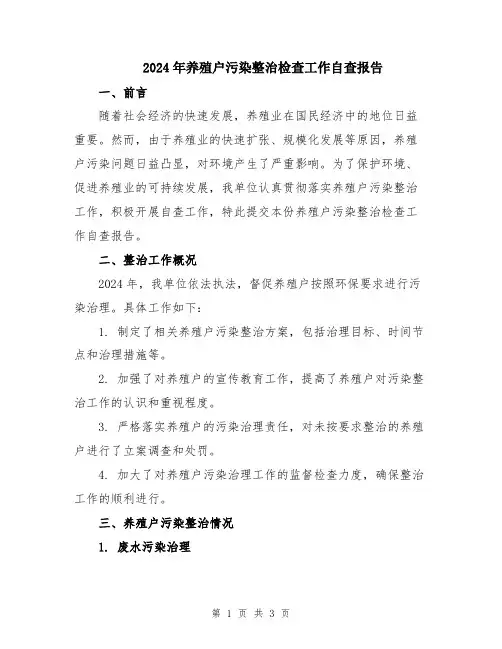 2024年养殖户污染整治检查工作自查报告

一、前言

随着社会经济的快速发展，养殖业在国民经济中的地位日益重要。然而，由于养殖业的快速扩张、规模化发展等原因，养殖户污染问题日益凸显，对环境产生了严重影响。为了保护环境、促进养殖业的可持续发展，我单位认真贯彻落实养殖户污染整治工作，积极开展自查工作，特此提交本份养殖户污染整治检查工作自查报告。

二、整治工作概况

2024年，我单位依法执法，督促养殖户按照环保要求进行污染治理。具体工作如下：

1. 制定了相关养殖户污染整治方案，包括治理目标、时间节点和治理措施等。

2. 加强了对养殖户的宣传教育工作，提高了养殖户对污染整治工作的认识和重视程度。

3. 严格落实养殖户的污染治理责任，对未按要求整治的养殖户进行了立案调查和处罚。

4. 加大了对养殖户污染治理工作的监督检查力度，确保整治工作的顺利进行。

三、养殖户污染整治情况

1. 废水污染治理

第 1 页 共 3 页